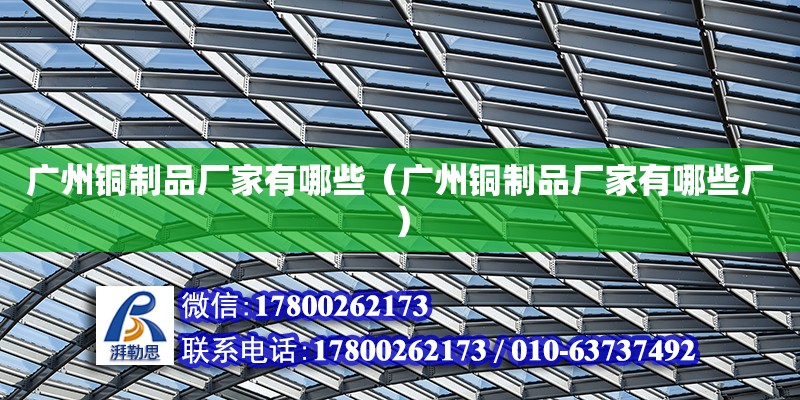 广州铜制品厂家有哪些（广州铜制品厂家有哪些厂）

湃勒思

微信：17800262173

联系电话：17800262173 / 010-63737492